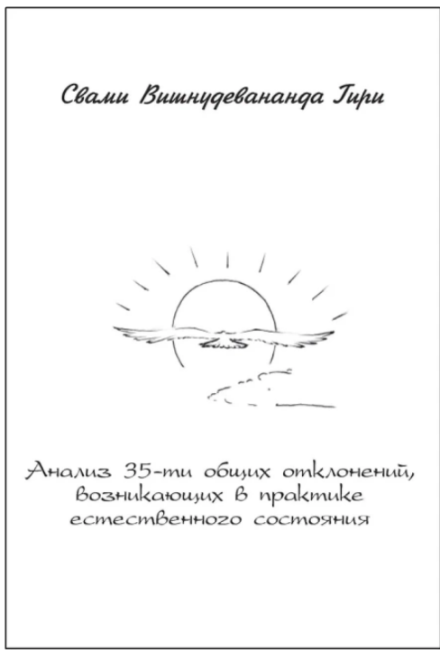 Свами Вишнудевананда Гири

Анализ 35-ти общих отклонений, возникающих в практике естественного состояния